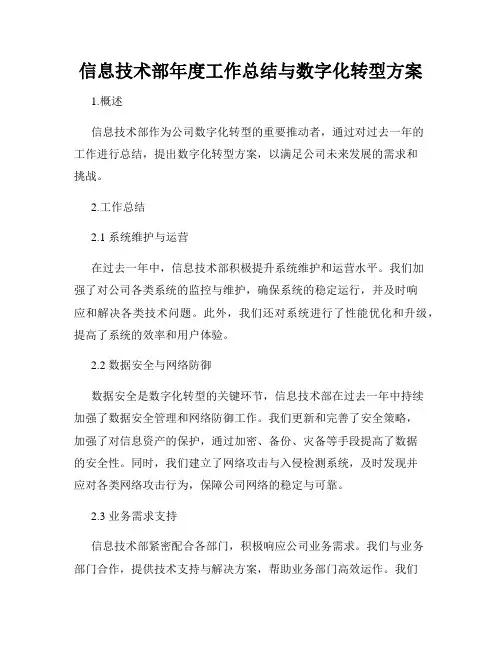 信息技术部年度工作总结与数字化转型方案

1.概述

信息技术部作为公司数字化转型的重要推动者，通过对过去一年的工作进行总结，提出数字化转型方案，以满足公司未来发展的需求和挑战。

2.工作总结

2.1 系统维护与运营

在过去一年中，信息技术部积极提升系统维护和运营水平。我们加强了对公司各类系统的监控与维护，确保系统的稳定运行，并及时响应和解决各类技术问题。此外，我们还对系统进行了性能优化和升级，提高了系统的效率和用户体验。

2.2 数据安全与网络防御

数据安全是数字化转型的关键环节，信息技术部在过去一年中持续加强了数据安全管理和网络防御工作。我们更新和完善了安全策略，加强了对信息资产的保护，通过加密、备份、灾备等手段提高了数据的安全性。同时，我们建立了网络攻击与入侵检测系统，及时发现并应对各类网络攻击行为，保障公司网络的稳定与可靠。

2.3 业务需求支持

信息技术部紧密配合各部门，积极响应公司业务需求。我们与业务部门合作，提供技术支持与解决方案，帮助业务部门高效运作。我们